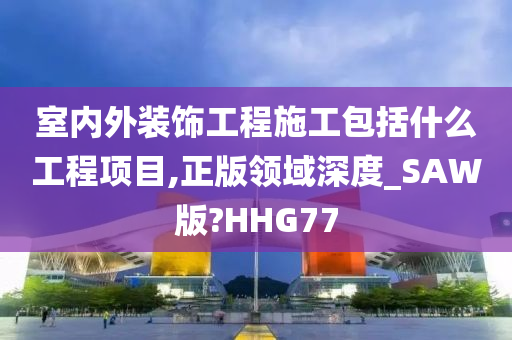 室内外装饰工程施工包括什么工程项目,正版领域深度_SAW版?HHG77